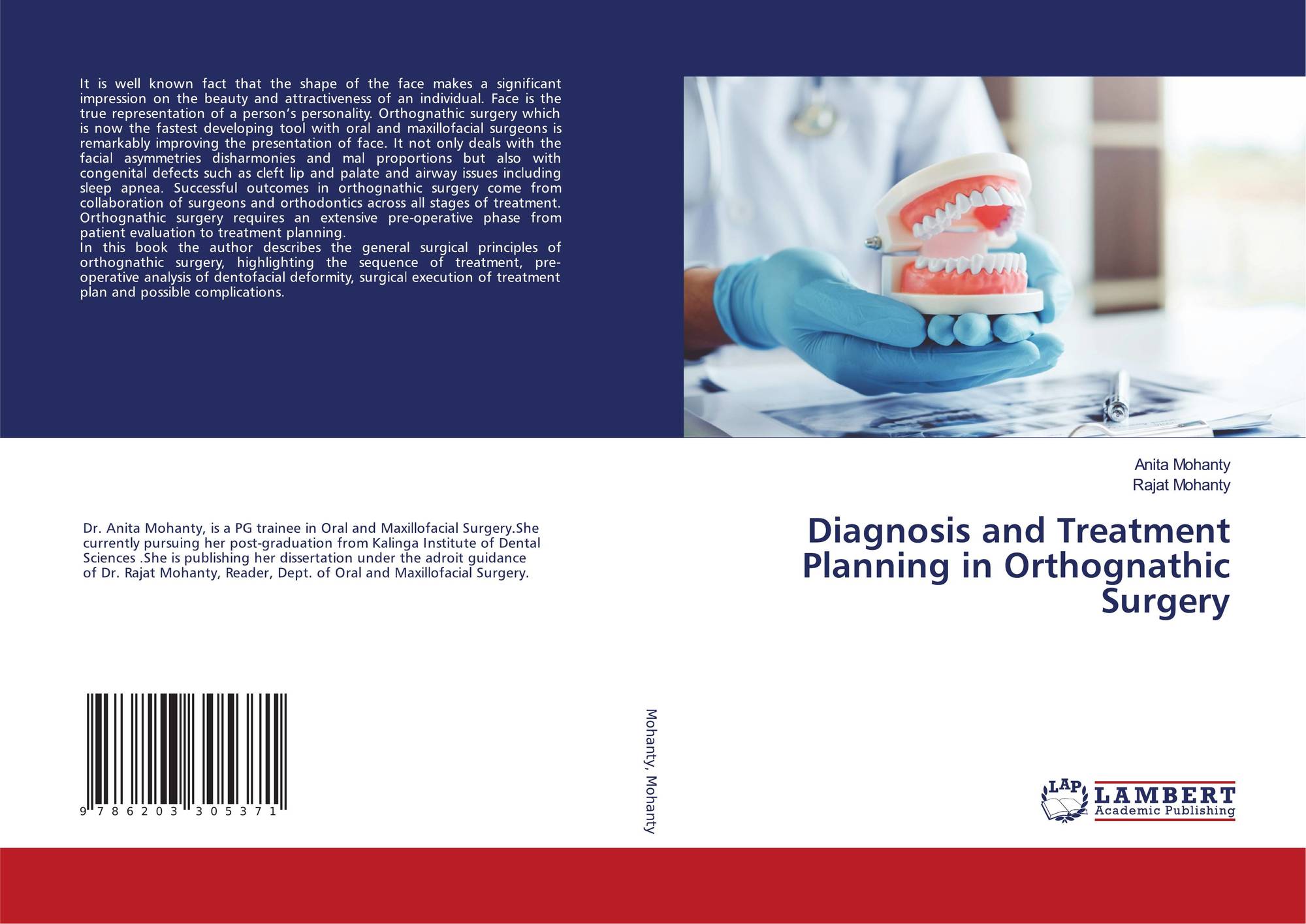 It is well known fact that the shape of the face makes a significant impression on the beauty and attractiveness of an individual. Face is the true representation of a person's personality. Orthognathic surgery which is now the fastest developing tool with oral and maxillofacial surgeons is remarkably improving the presentation of face. It not only deals with the facial asymmetries disharmonies and mal proportions but also with congenital defects such as cleft lip and palate and airway issues including sleep apnea. Successful outcomes in orthognathic surgery come from collaboration of surgeons and orthodontics across all stages of treatment. Orthognathic surgery requires an extensive pre-operative phase from patient evaluation to treatment planning.

In this book the author describes the general surgical principles of orthognathic surgery, highlighting the sequence of treatment, pre-operative analysis of dentofacial deformity, surgical execution of treatment plan and possible complications.

Dr. Anita Mohanty, is a PG trainee in Oral and Maxillofacial Surgery.She currently pursuing her post-graduation from Kalinga Institute of Dental Sciences .She is publishing her dissertation under the adroit guidance of Dr. Rajat Mohanty, Reader, Dept. of Oral and Maxillofacial Surgery.

9 786203 305371

Mohanty, Mohanty

Anita Mohanty
Rajat Mohanty

Diagnosis and Treatment Planning in Orthognathic Surgery

LAP
LAMBERT
Academic Publishing